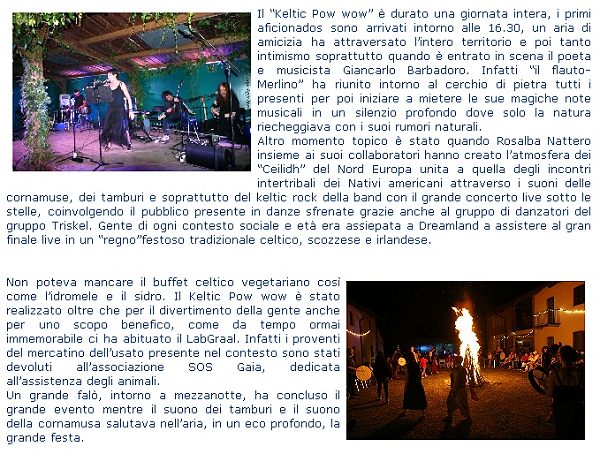 Il "Keltic Pow wow" è durato una giornata intera, i primi aficionados sono arrivati intorno alle 16.30, un aria di amicizia ha attraversato l'intero territorio e poi tanto intimismo soprattutto quando è entrato in scena il poeta e musicista Giancarlo Barbadoro. Infatti "il flauto-Merlino" ha riunito intorno al cerchio di pietra tutti i presenti per poi iniziare a mietere le sue magiche note musicali in un silenzio profondo dove solo la natura riecheggiava con i suoi rumori naturali.
Altro momento topico è stato quando Rosalba Nattero insieme ai suoi collaboratori hanno creato l'atmosfera dei "Ceilidh" del Nord Europa unita a quella degli incontri intertribali dei Nativi americani attraverso i suoni delle cornamuse, dei tamburi e soprattutto del keltic rock della band con il grande concerto live sotto le stelle, coinvolgendo il pubblico presente in danze sfrenate grazie anche al gruppo di danzatori del gruppo Triskel. Gente di ogni contesto sociale e età era assiepata a Dreamland a assistere al gran finale live in un "regno"festoso tradizionale celtico, scozzese e irlandese.

Non poteva mancare il buffet celtico vegetariano così come l'idromele e il sidro. Il Keltic Pow wow è stato realizzato oltre che per il divertimento della gente anche per uno scopo benefico, come da tempo ormai immemorabile ci ha abituato il LabGraal. Infatti i proventi del mercatino dell'usato presente nel contesto sono stati devoluti all'associazione SOS Gaia, dedicata all'assistenza degli animali.
Un grande falò, intorno a mezzanotte, ha concluso il grande evento mentre il suono dei tamburi e il suono della cornamusa salutava nell'aria, in un eco profondo, la grande festa.